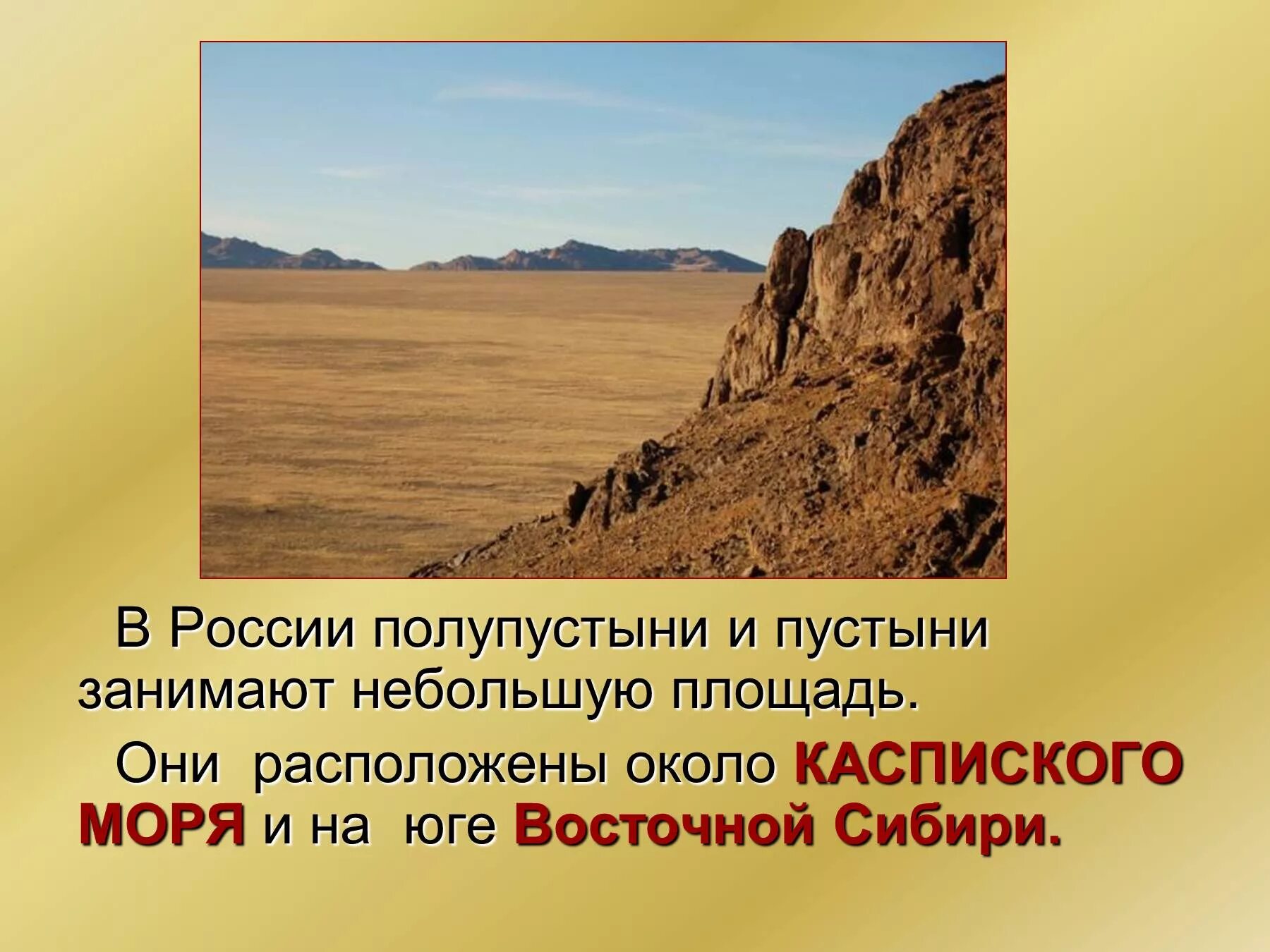 В России полупустыни и пустыни занимают небольшую площадь.

Они расположены около КАСПИСКОГО МОРЯ и на юге Восточной Сибири.